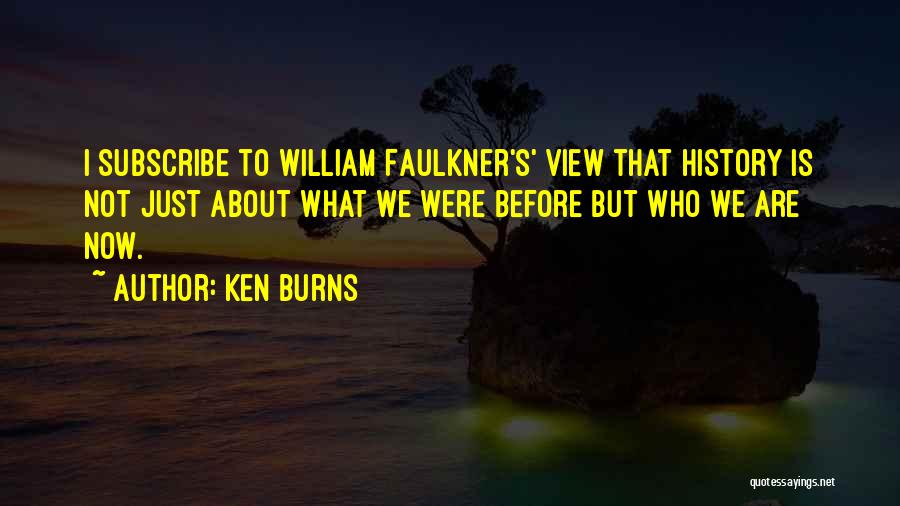 I SUBSCRIBE TO WILLIAM FAULKNER'S' VIEW THAT HISTORY IS NOT JUST ABOUT WHAT WE WERE BEFORE BUT WHO WE ARE NOW.

~ AUTHOR: KEN BURNS

quotessayings.net